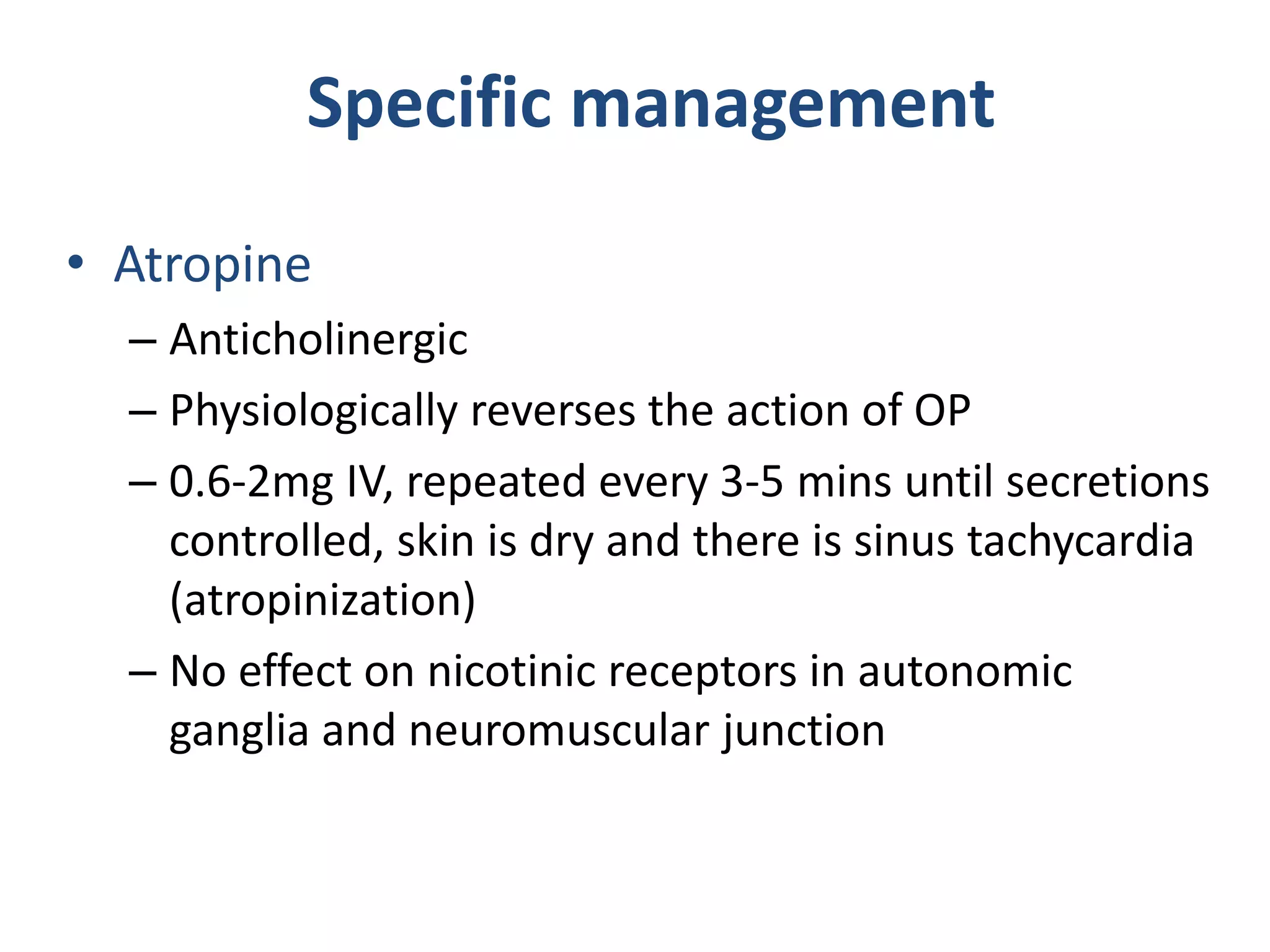 Specific management

• Atropine
– Anticholinergic
– Physiologically reverses the action of OP
– 0.6-2mg IV, repeated every 3-5 mins until secretions controlled, skin is dry and there is sinus tachycardia (atropinization)
– No effect on nicotinic receptors in autonomic ganglia and neuromuscular junction